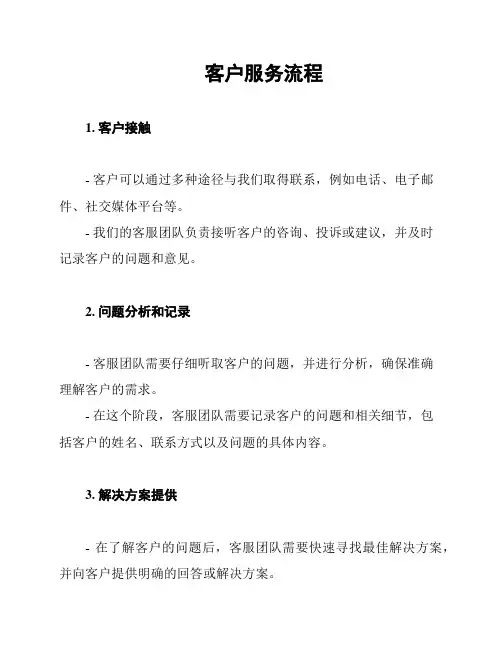 客户服务流程

1. 客户接触

- 客户可以通过多种途径与我们取得联系，例如电话、电子邮件、社交媒体平台等。
- 我们的客服团队负责接听客户的咨询、投诉或建议，并及时记录客户的问题和意见。

2. 问题分析和记录

- 客服团队需要仔细听取客户的问题，并进行分析，确保准确理解客户的需求。
- 在这个阶段，客服团队需要记录客户的问题和相关细节，包括客户的姓名、联系方式以及问题的具体内容。

3. 解决方案提供

- 在了解客户的问题后，客服团队需要快速寻找最佳解决方案，并向客户提供明确的回答或解决方案。